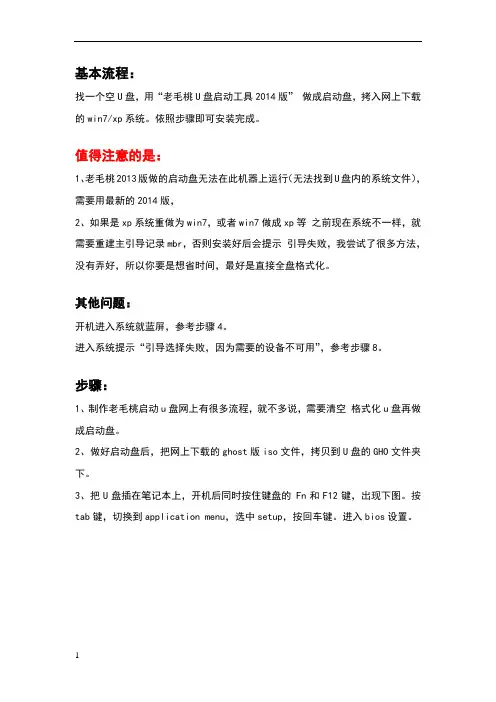 基本流程：

找一个空U盘，用“老毛桃U盘启动工具2014版” 做成启动盘，拷入网上下载的win7/xp系统。依照步骤即可安装完成。

值得注意的是：

1、老毛桃2013版做的启动盘无法在此机器上运行(无法找到U盘内的系统文件)，需要用最新的2014版，

2、如果是xp系统重做为win7，或者win7做成xp等 之前现在系统不一样，就需要重建主引导记录mbr，否则安装好后会提示 引导失败，我尝试了很多方法，没有弄好，所以你要是想省时间，最好是直接全盘格式化。

其他问题：

开机进入系统就蓝屏，参考步骤4。

进入系统提示“引导选择失败，因为需要的设备不可用”，参考步骤8。

步骤：

1、制作老毛桃启动u盘网上有很多流程，就不多说，需要清空 格式化u盘再做成启动盘。

2、做好启动盘后，把网上下载的ghost版iso文件，拷贝到U盘的GHO文件夹下。

3、把U盘插在笔记本上，开机后同时按住键盘的 Fn和F12键，出现下图。按tab键，切换到application menu，选中setup，按回车键。进入bios设置。

1